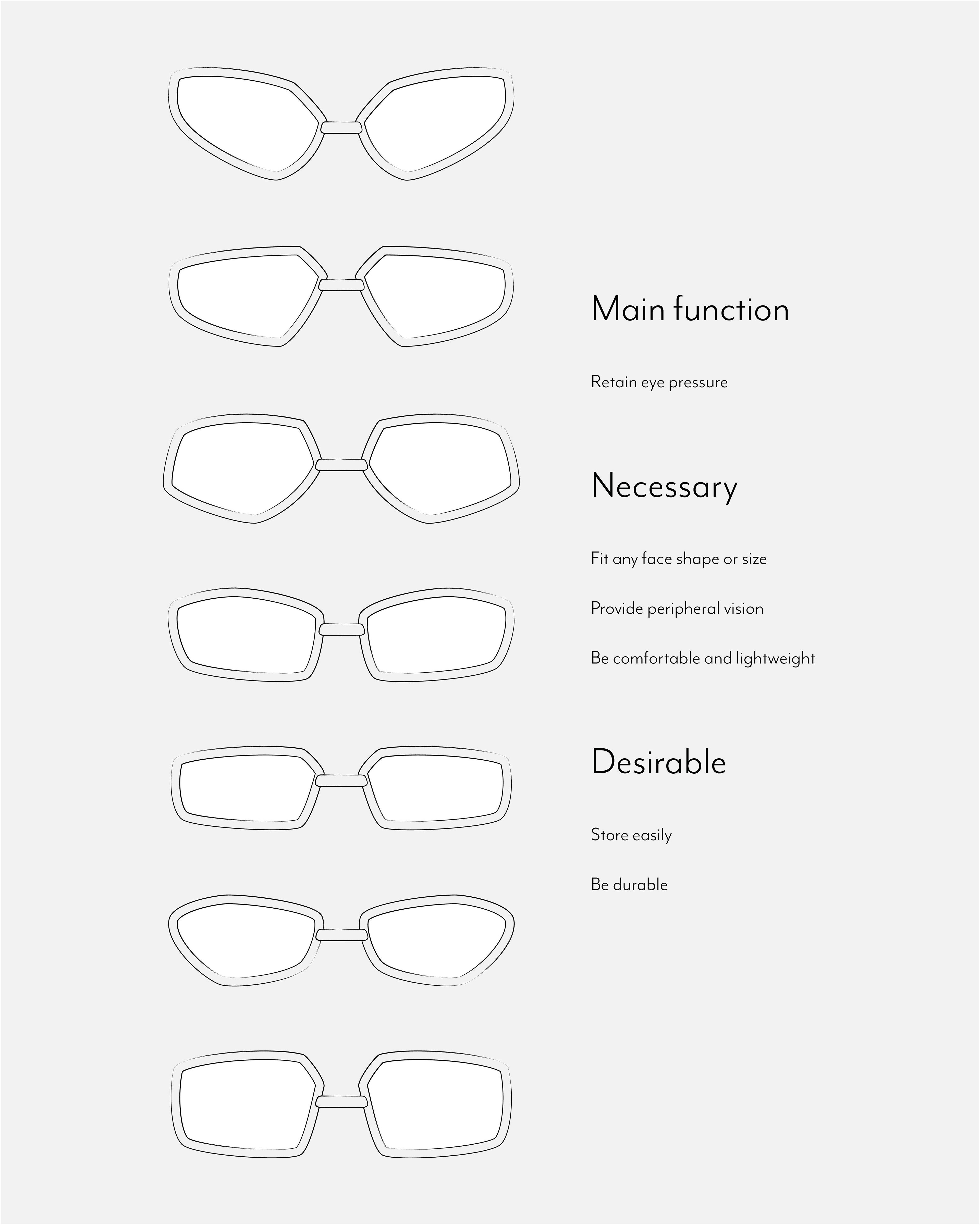 Main function

Retain eye pressure

Necessary

Fit any face shape or size

Provide peripheral vision

Be comfortable and lightweight

Desirable

Store easily

Be durable